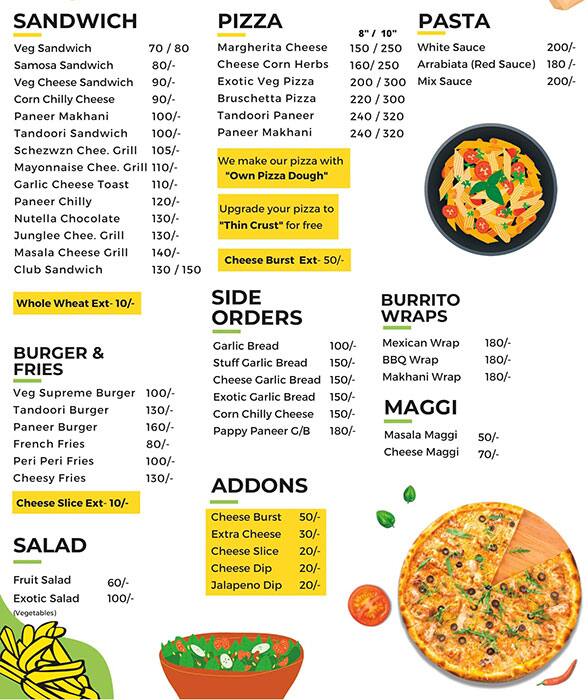 SANDWICH

| | |
|---|---|
| Veg Sandwich | 70 / 80 |
| Samosa Sandwich | 80/- |
| Veg Cheese Sandwich | 90/- |
| Corn Chilly Cheese | 90/- |
| Paneer Makhani | 100/- |
| Tandoori Sandwich | 100/- |
| Schezwzn Chee. Grill | 105/- |
| Mayonnaise Chee. Grill | 110/- |
| Garlic Cheese Toast | 110/- |
| Paneer Chilly | 120/- |
| Nutella Chocolate | 130/- |
| Junglee Chee. Grill | 130/- |
| Masala Cheese Grill | 140/- |
| Club Sandwich | 130 / 150 |

Whole Wheat Ext- 10/-

BURGER & FRIES

| | |
|---|---|
| Veg Supreme Burger | 100/- |
| Tandoori Burger | 130/- |
| Paneer Burger | 160/- |
| French Fries | 80/- |
| Peri Peri Fries | 100/- |
| Cheesy Fries | 130/- |

Cheese Slice Ext- 10/-

SALAD

| | |
|---|---|
| Fruit Salad | 60/- |
| Exotic Salad (Vegetables) | 100/- |

PIZZA

| | 8" / 10" |
|---|---|
| Margherita Cheese | 150 / 250 |
| Cheese Corn Herbs | 160/ 250 |
| Exotic Veg Pizza | 200 / 300 |
| Bruschetta Pizza | 220 / 300 |
| Tandoori Paneer | 240 / 320 |
| Paneer Makhani | 240 / 320 |

We make our pizza with "Own Pizza Dough"

Upgrade your pizza to "Thin Crust" for free

Cheese Burst Ext- 50/-

SIDE ORDERS

| | |
|---|---|
| Garlic Bread | 100/- |
| Stuff Garlic Bread | 150/- |
| Cheese Garlic Bread | 150/- |
| Exotic Garlic Bread | 150/- |
| Corn Chilly Cheese | 150/- |
| Pappy Paneer G/B | 180/- |

ADDONS

| | |
|---|---|
| Cheese Burst | 50/- |
| Extra Cheese | 30/- |
| Cheese Slice | 20/- |
| Cheese Dip | 20/- |
| Jalapeno Dip | 20/- |

PASTA

| | |
|---|---|
| White Sauce | 200/- |
| Arrabiata (Red Sauce) | 180 /- |
| Mix Sauce | 200/- |

BURRITO WRAPS

| | |
|---|---|
| Mexican Wrap | 180/- |
| BBQ Wrap | 180/- |
| Makhani Wrap | 180/- |

MAGGI

| | |
|---|---|
| Masala Maggi | 50/- |
| Cheese Maggi | 70/- |